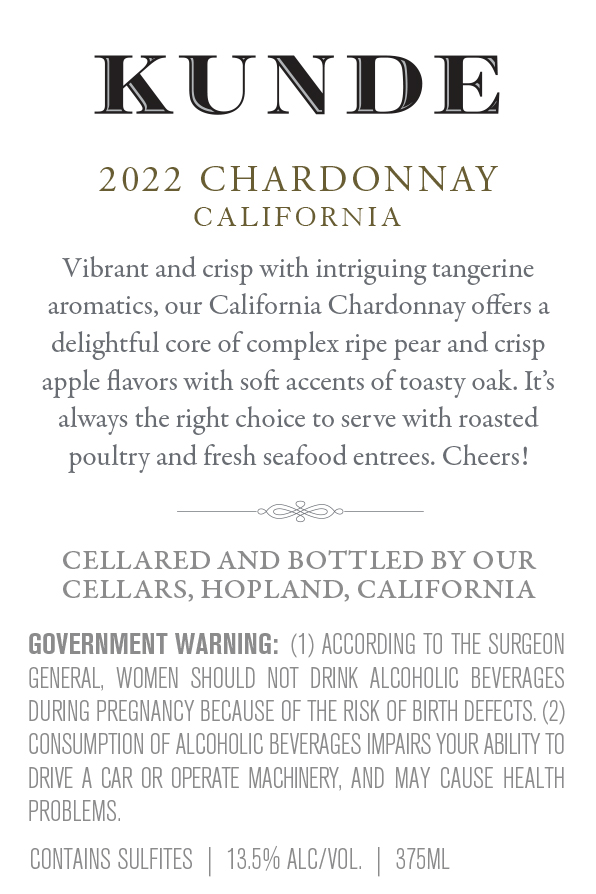 KUNDE

2022 CHARDONNAY
CALIFORNIA

Vibrant and crisp with intriguing tangerine aromatics, our California Chardonnay offers a delightful core of complex ripe pear and crisp apple flavors with soft accents of toasty oak. It's always the right choice to serve with roasted poultry and fresh seafood entrees. Cheers!

CELLARED AND BOTTLED BY OUR CELLARS, HOPLAND, CALIFORNIA

GOVERNMENT WARNING: (1) ACCORDING TO THE SURGEON GENERAL, WOMEN SHOULD NOT DRINK ALCOHOLIC BEVERAGES DURING PREGNANCY BECAUSE OF THE RISK OF BIRTH DEFECTS. (2) CONSUMPTION OF ALCOHOLIC BEVERAGES IMPAIRS YOUR ABILITY TO DRIVE A CAR OR OPERATE MACHINERY, AND MAY CAUSE HEALTH PROBLEMS.

CONTAINS SULFITES | 13.5% ALC/VOL. | 375ML